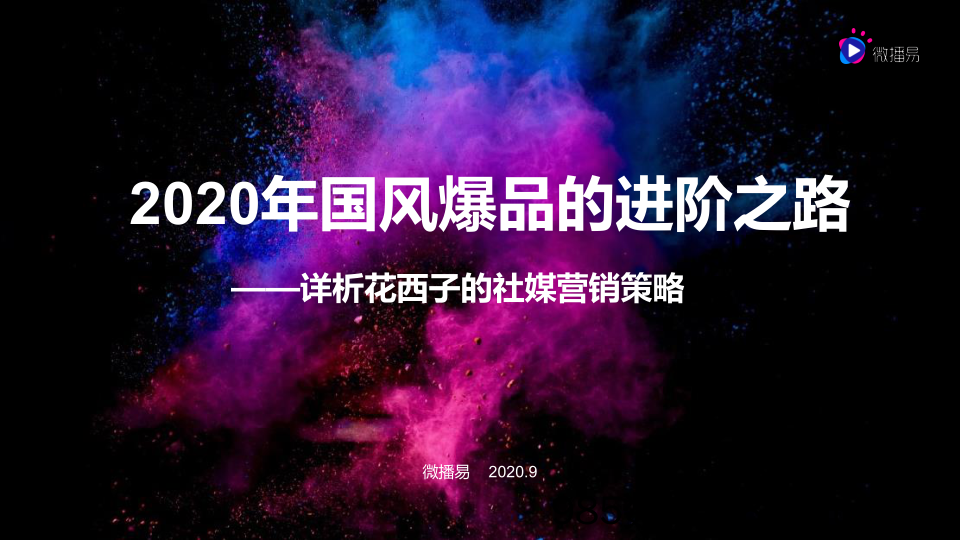 微播易

2020年国风爆品的进阶之路

——详析花西子的社媒营销策略

微播易 2020.9